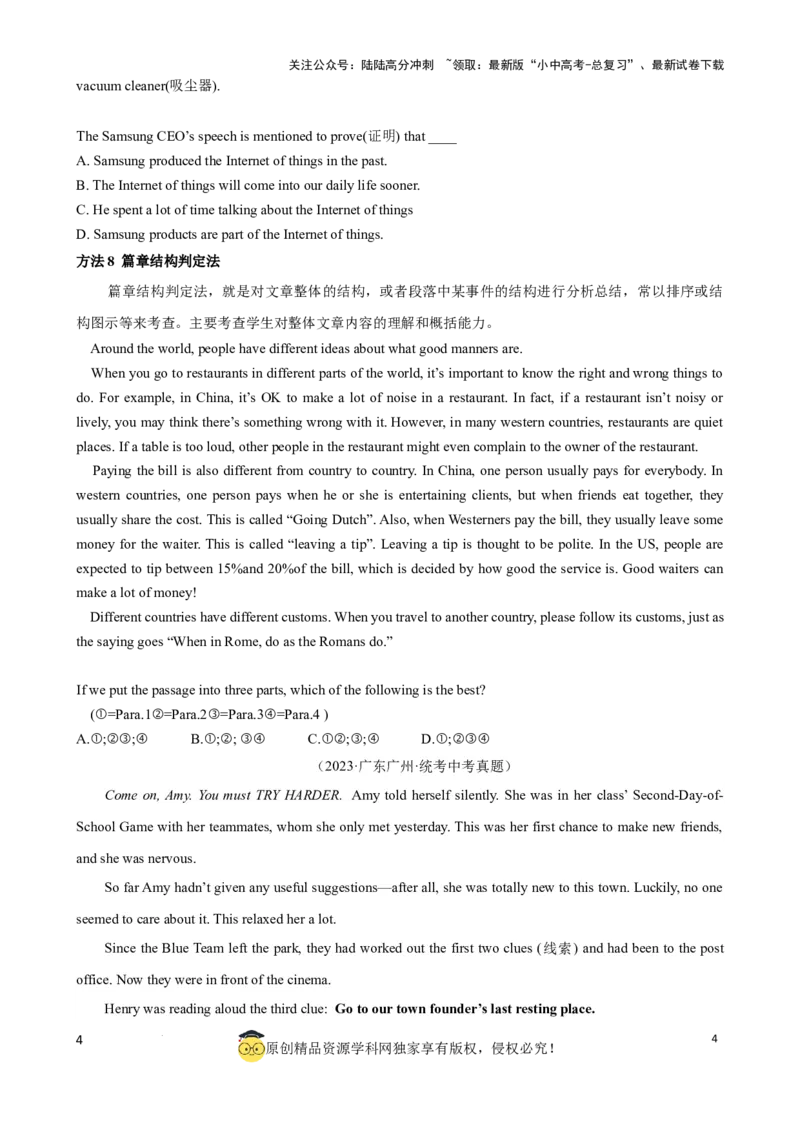 关注公众号：陆陆高分冲刺 ~领取：最新版“小中高考-总复习”、最新试卷下载

vacuum cleaner(吸尘器).

The Samsung CEO's speech is mentioned to prove(证明) that ____
A. Samsung produced the Internet of things in the past.
B. The Internet of things will come into our daily life sooner.
C. He spent a lot of time talking about the Internet of things
D. Samsung products are part of the Internet of things.

方法8 篇章结构判定法

篇章结构判定法，就是对文章整体的结构，或者段落中某事件的结构进行分析总结，常以排序或结构图示等来考查。主要考查学生对整体文章内容的理解和概括能力。

Around the world, people have different ideas about what good manners are.

When you go to restaurants in different parts of the world, it's important to know the right and wrong things to do. For example, in China, it's OK to make a lot of noise in a restaurant. In fact, if a restaurant isn't noisy or lively, you may think there's something wrong with it. However, in many western countries, restaurants are quiet places. If a table is too loud, other people in the restaurant might even complain to the owner of the restaurant.

Paying the bill is also different from country to country. In China, one person usually pays for everybody. In western countries, one person pays when he or she is entertaining clients, but when friends eat together, they usually share the cost. This is called "Going Dutch". Also, when Westerners pay the bill, they usually leave some money for the waiter. This is called "leaving a tip". Leaving a tip is thought to be polite. In the US, people are expected to tip between 15%and 20%of the bill, which is decided by how good the service is. Good waiters can make a lot of money!

Different countries have different customs. When you travel to another country, please follow its customs, just as the saying goes "When in Rome, do as the Romans do."

If we put the passage into three parts, which of the following is the best?
(①=Para.1②=Para.2③=Para.3④=Para.4 )
A.①;②③;④ B.①;②; ③④ C.①②;③;④ D.①;②③④

（2023·广东广州·统考中考真题）

Come on, Amy. You must TRY HARDER. Amy told herself silently. She was in her class' Second-Day-of-School Game with her teammates, whom she only met yesterday. This was her first chance to make new friends, and she was nervous.

So far Amy hadn't given any useful suggestions—after all, she was totally new to this town. Luckily, no one seemed to care about it. This relaxed her a lot.

Since the Blue Team left the park, they had worked out the first two clues (线索) and had been to the post office. Now they were in front of the cinema.

Henry was reading aloud the third clue: Go to our town founder's last resting place.

4 原创精品资源学科网独家享有版权，侵权必究！ 4